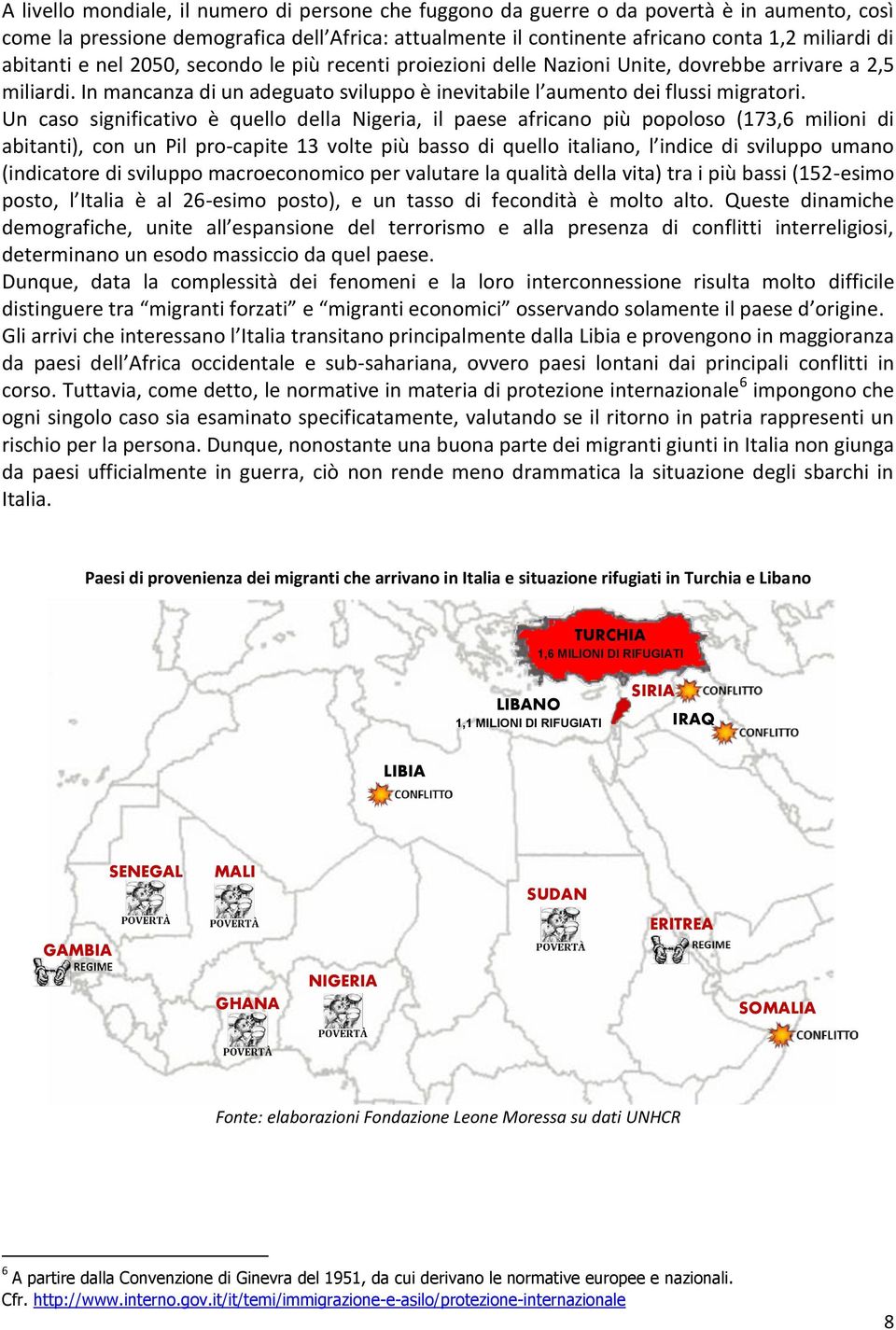 A livello mondiale, il numero di persone che fuggono da guerre o da povertà è in aumento, così come la pressione demografica dell'Africa: attualmente il continente africano conta 1,2 miliardi di abitanti e nel 2050, secondo le più recenti proiezioni delle Nazioni Unite, dovrebbe arrivare a 2,5 miliardi. In mancanza di un adeguato sviluppo è inevitabile l'aumento dei flussi migratori.
Un caso significativo è quello della Nigeria, il paese africano più popoloso (173,6 milioni di abitanti), con un Pil pro-capite 13 volte più basso di quello italiano, l'indice di sviluppo umano (indicatore di sviluppo macroeconomico per valutare la qualità della vita) tra i più bassi (152-esimo posto, l'Italia è al 26-esimo posto), e un tasso di fecondità è molto alto. Queste dinamiche demografiche, unite all'espansione del terrorismo e alla presenza di conflitti interreligiosi, determinano un esodo massiccio da quel paese.
Dunque, data la complessità dei fenomeni e la loro interconnessione risulta molto difficile distinguere tra "migranti forzati" e "migranti economici" osservando solamente il paese d'origine.
Gli arrivi che interessano l'Italia transitano principalmente dalla Libia e provengono in maggioranza da paesi dell'Africa occidentale e sub-sahariana, ovvero paesi lontani dai principali conflitti in corso. Tuttavia, come detto, le normative in materia di protezione internazionale$^6$ impongono che ogni singolo caso sia esaminato specificatamente, valutando se il ritorno in patria rappresenti un rischio per la persona. Dunque, nonostante una buona parte dei migranti giunti in Italia non giunga da paesi ufficialmente in guerra, ciò non rende meno drammatica la situazione degli sbarchi in Italia.

Paesi di provenienza dei migranti che arrivano in Italia e situazione rifugiati in Turchia e Libano

TURCHIA
1,6 MILIONI DI RIFUGIATI
LIBANO
1,1 MILIONI DI RIFUGIATI
SIRIA CONFLITTO
IRAQ CONFLITTO
LIBIA CONFLITTO
SENEGAL POVERTÀ
MALI POVERTÀ
SUDAN POVERTÀ
ERITREA REGIME
GAMBIA REGIME
NIGERIA POVERTÀ
GHANA POVERTÀ
SOMALIA CONFLITTO

Fonte: elaborazioni Fondazione Leone Moressa su dati UNHCR

$^6$ A partire dalla Convenzione di Ginevra del 1951, da cui derivano le normative europee e nazionali.
Cfr. http://www.interno.gov.it/it/temi/immigrazione-e-asilo/protezione-internazionale

8